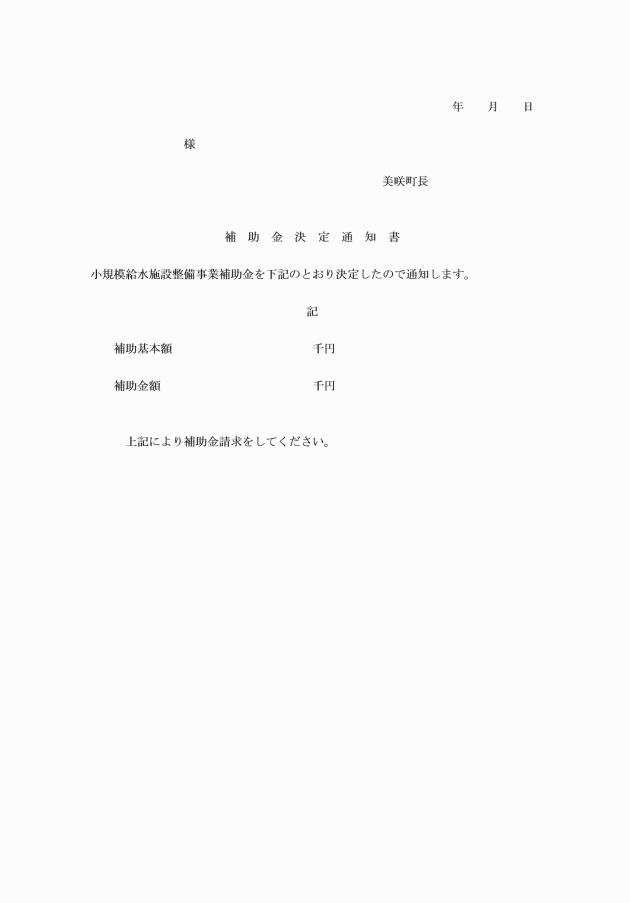 年　　月　　日

様

美咲町長

補　助　金　決　定　通　知　書

小規模給水施設整備事業補助金を下記のとおり決定したので通知します。

記

補助基本額　　　　　　　　千円

補助金額　　　　　　　　　千円

上記により補助金請求をしてください。